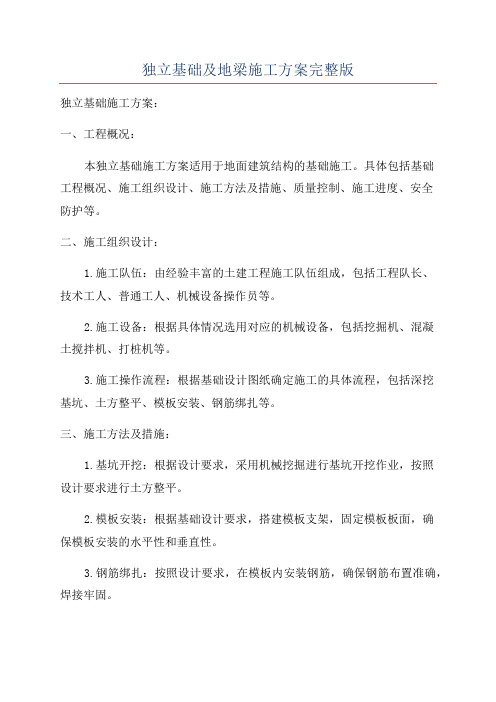 独立基础及地梁施工方案完整版

独立基础施工方案：

一、工程概况：

本独立基础施工方案适用于地面建筑结构的基础施工。具体包括基础工程概况、施工组织设计、施工方法及措施、质量控制、施工进度、安全防护等。

二、施工组织设计：

1.施工队伍：由经验丰富的土建工程施工队伍组成，包括工程队长、技术工人、普通工人、机械设备操作员等。

2.施工设备：根据具体情况选用对应的机械设备，包括挖掘机、混凝土搅拌机、打桩机等。

3.施工操作流程：根据基础设计图纸确定施工的具体流程，包括深挖基坑、土方整平、模板安装、钢筋绑扎等。

三、施工方法及措施：

1.基坑开挖：根据设计要求，采用机械挖掘进行基坑开挖作业，按照设计要求进行土方整平。

2.模板安装：根据基础设计要求，搭建模板支架，固定模板板面，确保模板安装的水平性和垂直性。

3.钢筋绑扎：按照设计要求，在模板内安装钢筋，确保钢筋布置准确，焊接牢固。